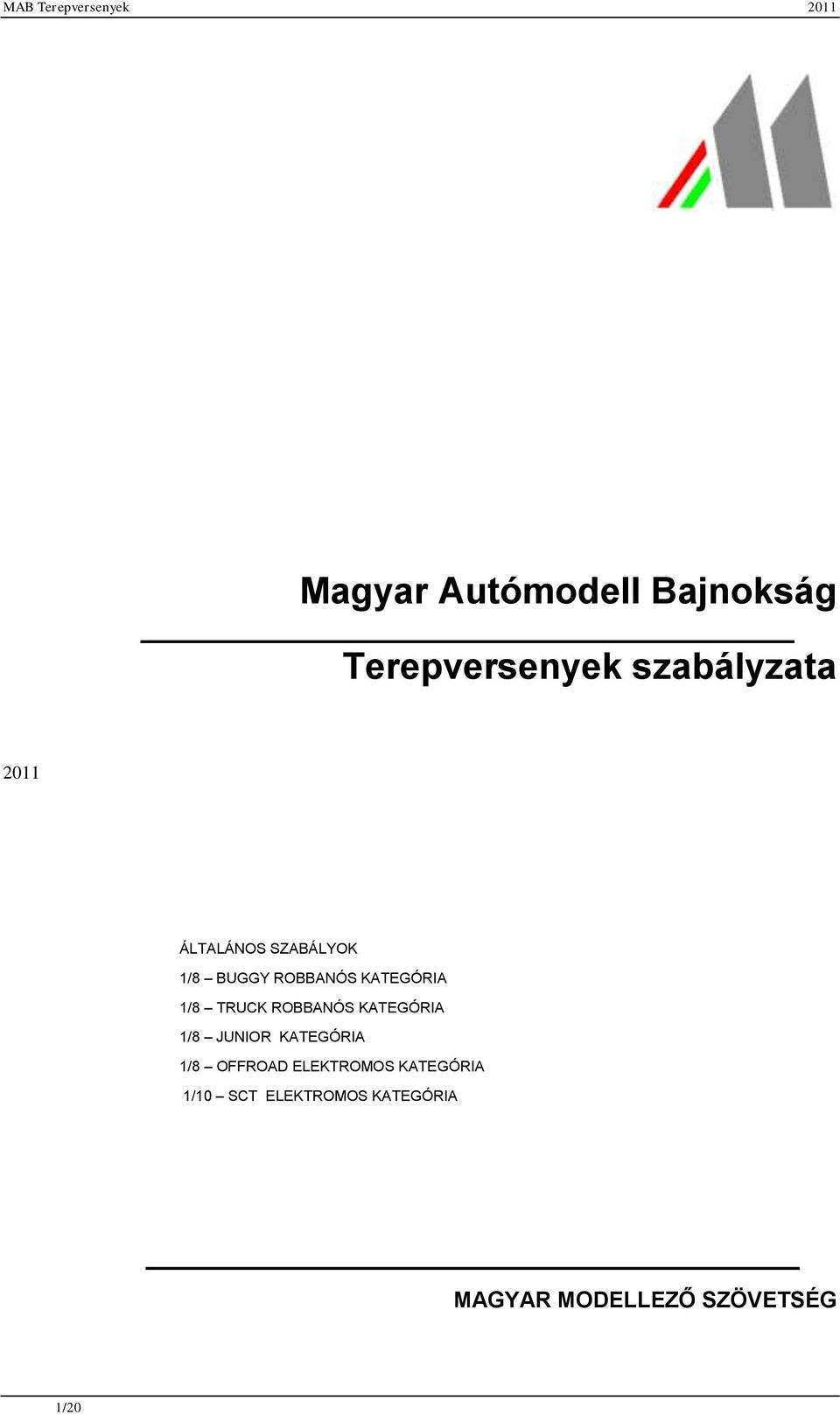 MAB Terepversenyek 2011

Magyar Autómodell Bajnokság

Terepversenyek szabályzata

2011

ÁLTALÁNOS SZABÁLYOK
1/8 – BUGGY ROBBANÓS KATEGÓRIA
1/8 – TRUCK ROBBANÓS KATEGÓRIA
1/8 – JUNIOR KATEGÓRIA
1/8 – OFFROAD ELEKTROMOS KATEGÓRIA
1/10 – SCT ELEKTROMOS KATEGÓRIA

MAGYAR MODELLEZŐ SZÖVETSÉG

1/20